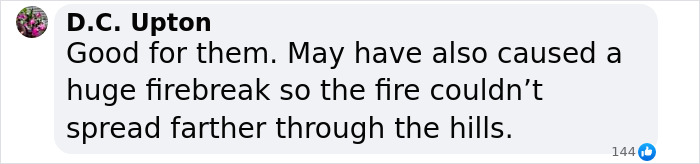 D.C. Upton
Good for them. May have also caused a huge firebreak so the fire couldn’t spread farther through the hills.
144